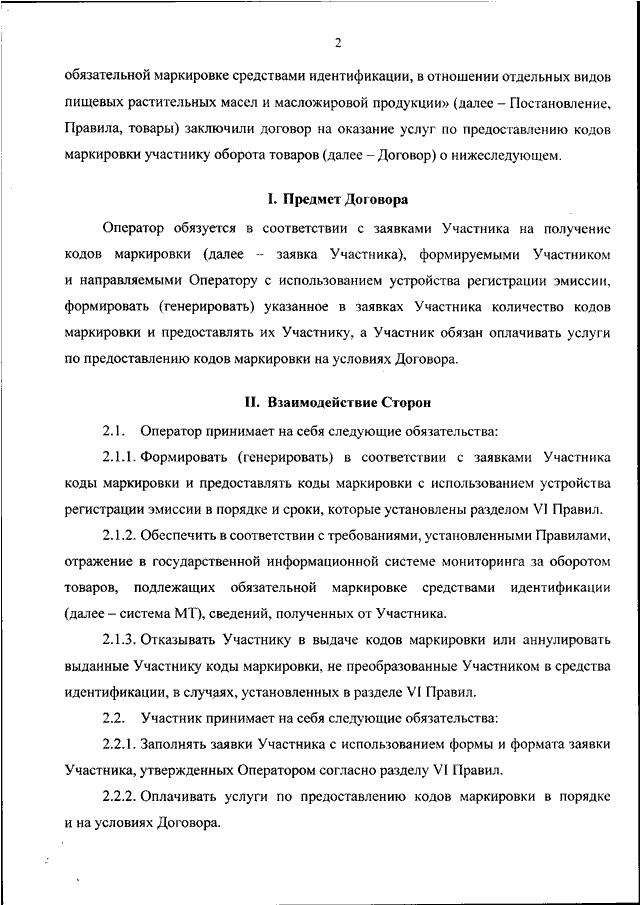 2

обязательной маркировке средствами идентификации, в отношении отдельных видов пищевых растительных масел и масложировой продукции» (далее – Постановление, Правила, товары) заключили договор на оказание услуг по предоставлению кодов маркировки участнику оборота товаров (далее – Договор) о нижеследующем.

I. Предмет Договора

Оператор обязуется в соответствии с заявками Участника на получение кодов маркировки (далее – заявка Участника), формируемыми Участником и направляемыми Оператору с использованием устройства регистрации эмиссии, формировать (генерировать) указанное в заявках Участника количество кодов маркировки и предоставлять их Участнику, а Участник обязан оплачивать услуги по предоставлению кодов маркировки на условиях Договора.

II. Взаимодействие Сторон

2.1. Оператор принимает на себя следующие обязательства:

2.1.1. Формировать (генерировать) в соответствии с заявками Участника коды маркировки и предоставлять коды маркировки с использованием устройства регистрации эмиссии в порядке и сроки, которые установлены разделом VI Правил.

2.1.2. Обеспечить в соответствии с требованиями, установленными Правилами, отражение в государственной информационной системе мониторинга за оборотом товаров, подлежащих обязательной маркировке средствами идентификации (далее – система МТ), сведений, полученных от Участника.

2.1.3. Отказывать Участнику в выдаче кодов маркировки или аннулировать выданные Участнику коды маркировки, не преобразованные Участником в средства идентификации, в случаях, установленных в разделе VI Правил.

2.2. Участник принимает на себя следующие обязательства:

2.2.1. Заполнять заявки Участника с использованием формы и формата заявки Участника, утвержденных Оператором согласно разделу VI Правил.

2.2.2. Оплачивать услуги по предоставлению кодов маркировки в порядке и на условиях Договора.